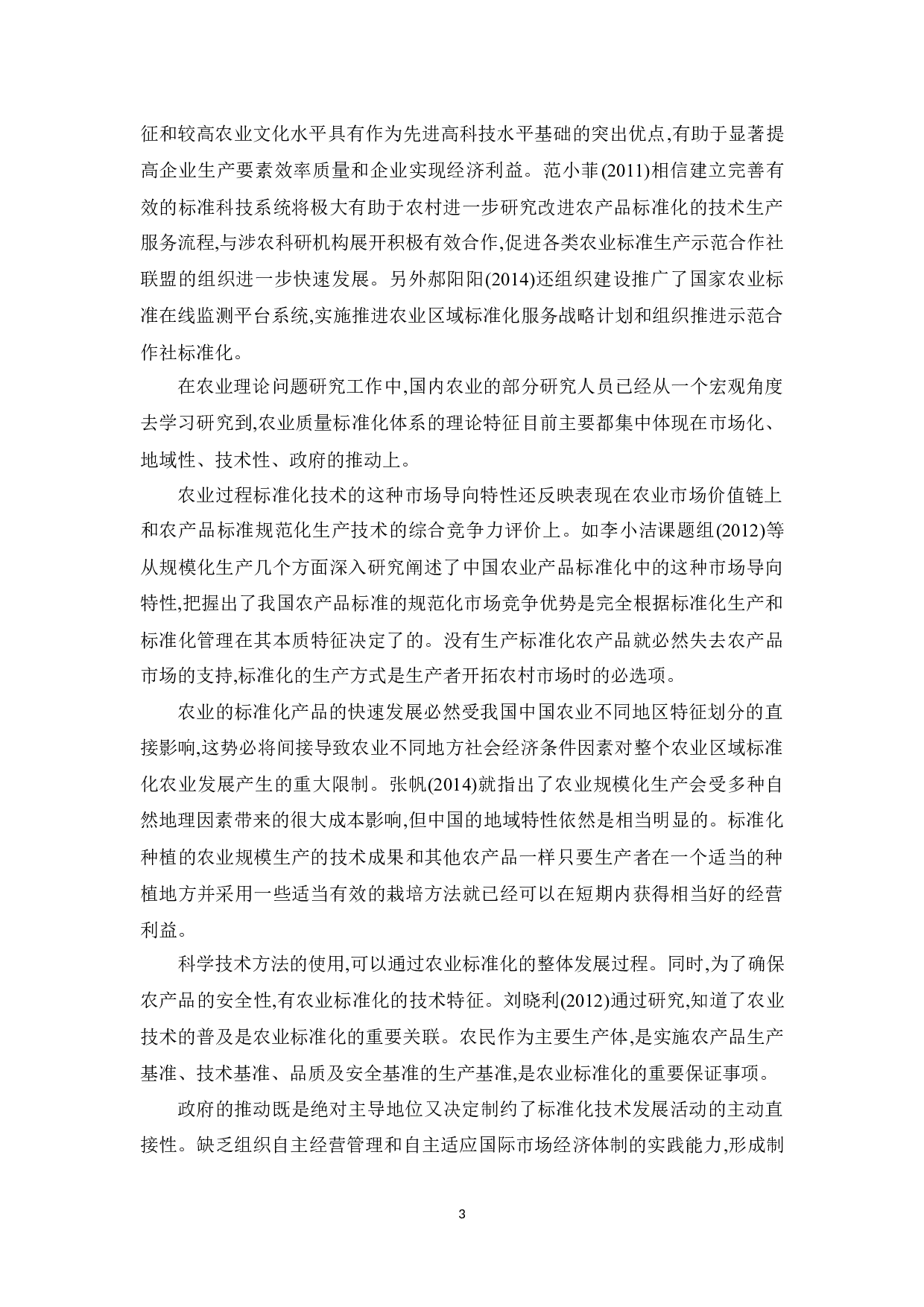 征和较高农业文化水平具有作为先进高科技水平基础的突出优点,有助于显著提高企业生产要素效率质量和企业实现经济利益。范小菲(2011)相信建立完善有效的标准科技系统将极大有助于农村进一步研究改进农产品标准化的技术生产服务流程,与涉农科研机构展开积极有效合作,促进各类农业标准生产示范合作社联盟的组织进一步快速发展。另外郝阳阳(2014)还组织建设推广了国家农业标准在线监测平台系统,实施推进农业区域标准化服务战略计划和组织推进示范合作社标准化。

在农业理论问题研究工作中,国内农业的部分研究人员已经从一个宏观角度去学习研究到,农业质量标准化体系的理论特征目前主要都集中体现在市场化、地域性、技术性、政府的推动上。

农业过程标准化技术的这种市场导向特性还反映表现在农业市场价值链上和农产品标准规范化生产技术的综合竞争力评价上。如李小洁课题组(2012)等从规模化生产几个方面深入研究阐述了中国农业产品标准化中的这种市场导向特性,把握出了我国农产品标准的规范化市场竞争优势是完全根据标准化生产和标准化管理在其本质特征决定了的。没有生产标准化农产品就必然失去农产品市场的支持,标准化的生产方式是生产者开拓农村市场时的必选项。

农业的标准化产品的快速发展必然受我国中国农业不同地区特征划分的直接影响,这势必将间接导致农业不同地方社会经济条件因素对整个农业区域标准化农业发展产生的重大限制。张帆(2014)就指出了农业规模化生产会受多种自然地理因素带来的很大成本影响,但中国的地域特性依然是相当明显的。标准化种植的农业规模生产的技术成果和其他农产品一样只要生产者在一个适当的种植地方并采用一些适当有效的栽培方法就已经可以在短期内获得相当好的经营利益。

科学技术方法的使用,可以通过农业标准化的整体发展过程。同时,为了确保农产品的安全性,有农业标准化的技术特征。刘晓利(2012)通过研究,知道了农业技术的普及是农业标准化的重要关联。农民作为主要生产体,是实施农产品生产基准、技术基准、品质及安全基准的生产基准,是农业标准化的重要保证事项。

政府的推动既是绝对主导地位又决定制约了标准化技术发展活动的主动直接性。缺乏组织自主经营管理和自主适应国际市场经济体制的实践能力,形成制

3